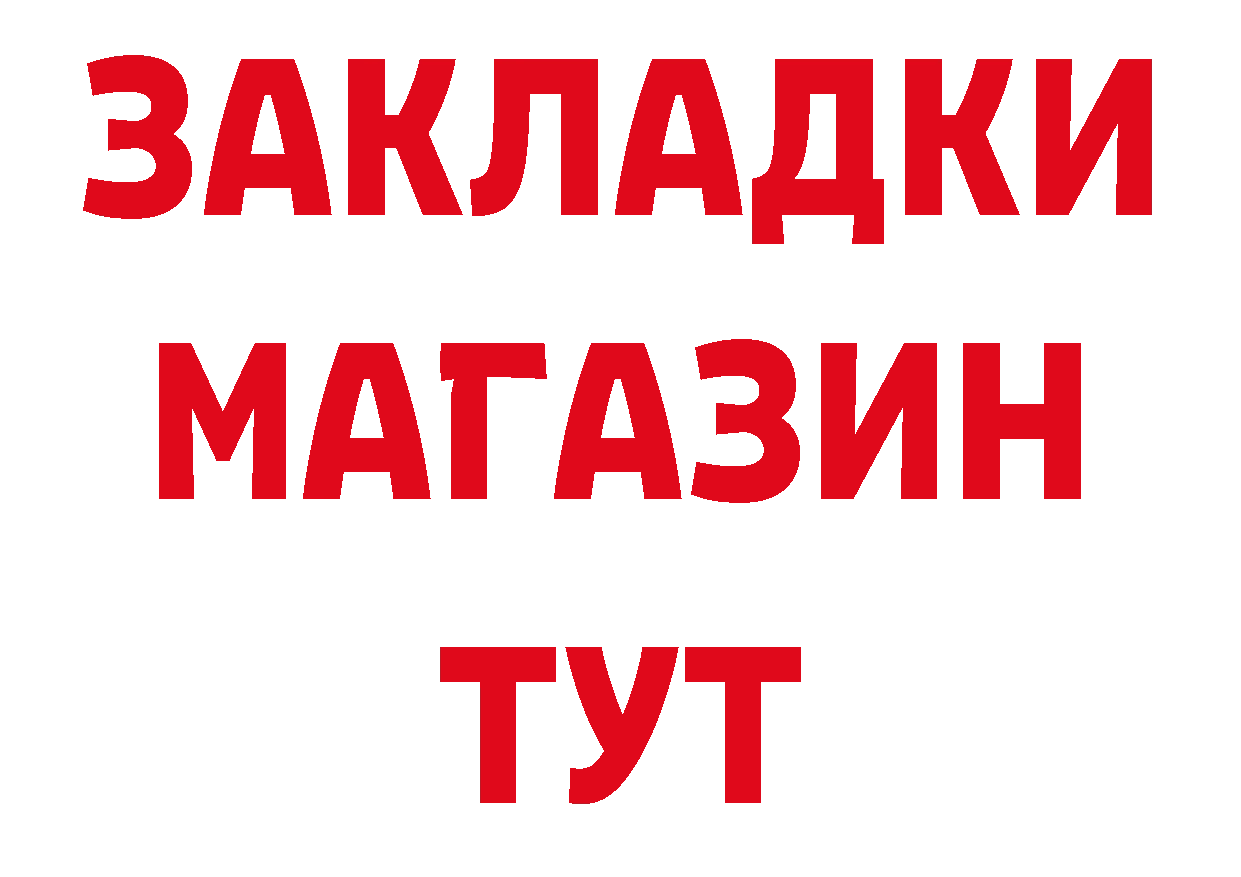 ЗАКЛАДКИ
МАГАЗИН
ТУТ